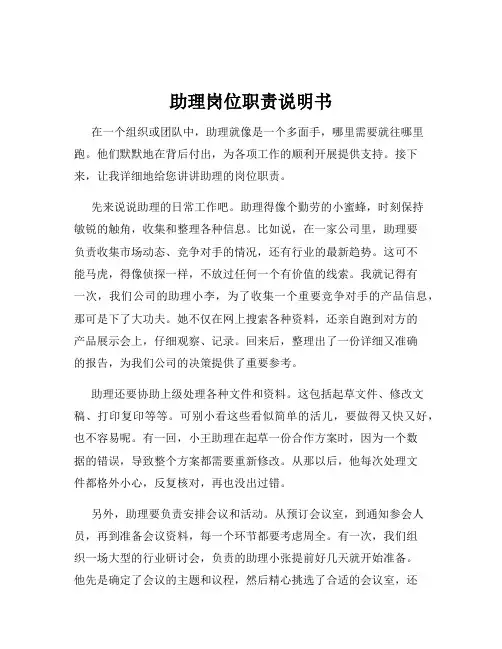 助理岗位职责说明书

在一个组织或团队中，助理就像是一个多面手，哪里需要就往哪里跑。他们默默地在背后付出，为各项工作的顺利开展提供支持。接下来，让我详细地给您讲讲助理的岗位职责。

先来说说助理的日常工作吧。助理得像个勤劳的小蜜蜂，时刻保持敏锐的触角，收集和整理各种信息。比如说，在一家公司里，助理要负责收集市场动态、竞争对手的情况，还有行业的最新趋势。这可不能马虎，得像侦探一样，不放过任何一个有价值的线索。我就记得有一次，我们公司的助理小李，为了收集一个重要竞争对手的产品信息，那可是下了大功夫。她不仅在网上搜索各种资料，还亲自跑到对方的产品展示会上，仔细观察、记录。回来后，整理出了一份详细又准确的报告，为我们公司的决策提供了重要参考。

助理还要协助上级处理各种文件和资料。这包括起草文件、修改文稿、打印复印等等。可别小看这些看似简单的活儿，要做得又快又好，也不容易呢。有一回，小王助理在起草一份合作方案时，因为一个数据的错误，导致整个方案都需要重新修改。从那以后，他每次处理文件都格外小心，反复核对，再也没出过错。

另外，助理要负责安排会议和活动。从预订会议室，到通知参会人员，再到准备会议资料，每一个环节都要考虑周全。有一次，我们组织一场大型的行业研讨会，负责的助理小张提前好几天就开始准备。他先是确定了会议的主题和议程，然后精心挑选了合适的会议室，还